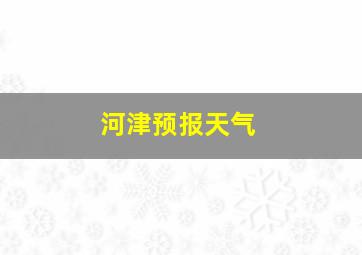 河津预报天气